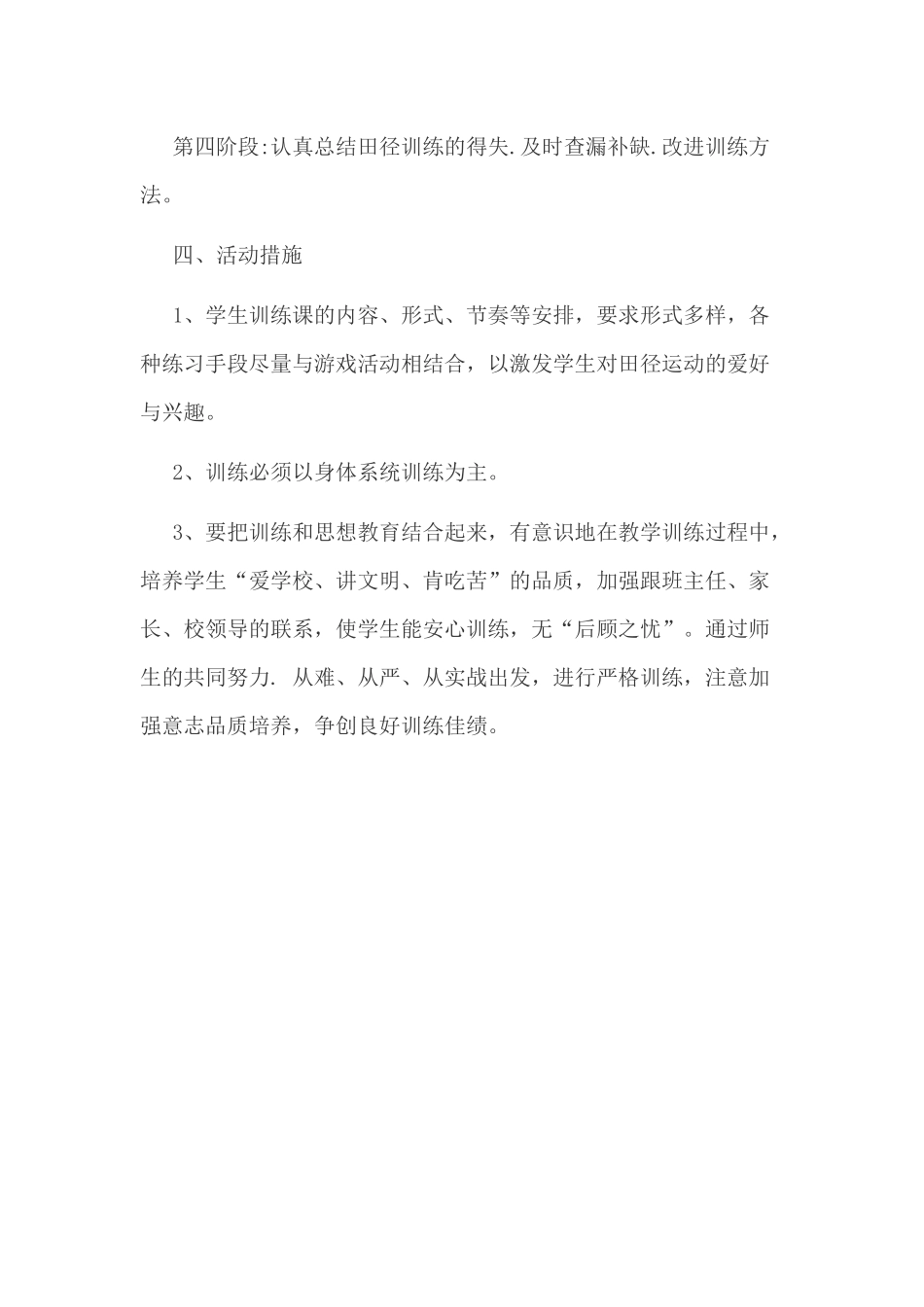 第四阶段:认真总结田径训练的得失.及时查漏补缺.改进训练方法。

四、活动措施

1、学生训练课的内容、形式、节奏等安排，要求形式多样，各种练习手段尽量与游戏活动相结合，以激发学生对田径运动的爱好与兴趣。

2、训练必须以身体系统训练为主。

3、要把训练和思想教育结合起来，有意识地在教学训练过程中，培养学生“爱学校、讲文明、肯吃苦”的品质，加强跟班主任、家长、校领导的联系，使学生能安心训练，无“后顾之忧”。通过师生的共同努力. 从难、从严、从实战出发，进行严格训练，注意加强意志品质培养，争创良好训练佳绩。